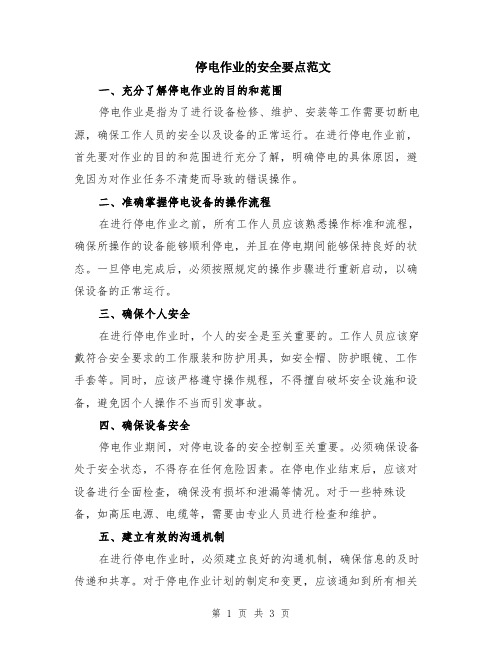 停电作业的安全要点范文

一、充分了解停电作业的目的和范围

停电作业是指为了进行设备检修、维护、安装等工作需要切断电源，确保工作人员的安全以及设备的正常运行。在进行停电作业前，首先要对作业的目的和范围进行充分了解，明确停电的具体原因，避免因为对作业任务不清楚而导致的错误操作。

二、准确掌握停电设备的操作流程

在进行停电作业之前，所有工作人员应该熟悉操作标准和流程，确保所操作的设备能够顺利停电，并且在停电期间能够保持良好的状态。一旦停电完成后，必须按照规定的操作步骤进行重新启动，以确保设备的正常运行。

三、确保个人安全

在进行停电作业时，个人的安全是至关重要的。工作人员应该穿戴符合安全要求的工作服装和防护用具，如安全帽、防护眼镜、工作手套等。同时，应该严格遵守操作规程，不得擅自破坏安全设施和设备，避免因个人操作不当而引发事故。

四、确保设备安全

停电作业期间，对停电设备的安全控制至关重要。必须确保设备处于安全状态，不得存在任何危险因素。在停电作业结束后，应该对设备进行全面检查，确保没有损坏和泄漏等情况。对于一些特殊设备，如高压电源、电缆等，需要由专业人员进行检查和维护。

五、建立有效的沟通机制

在进行停电作业时，必须建立良好的沟通机制，确保信息的及时传递和共享。对于停电作业计划的制定和变更，应该通知到所有相关

第 1 页 共 3 页